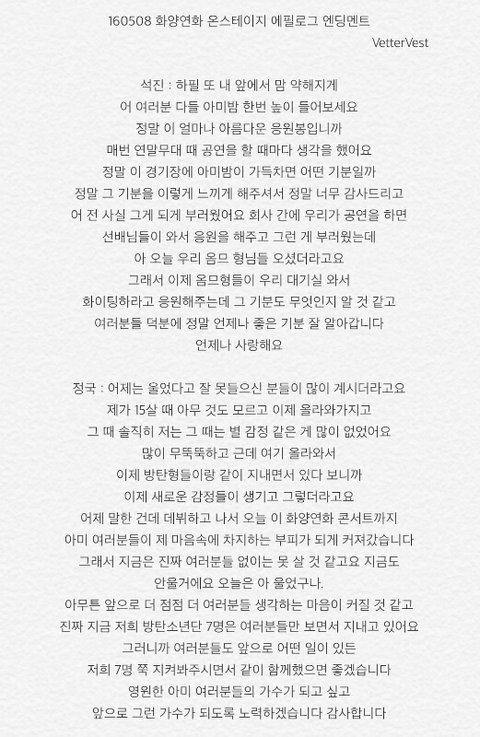 160508 화양연화 온스테이지 에필로그 엔딩멘트

VetterVest

석진 : 하필 또 내 앞에서 맘 약해지게
어 여러분 다들 아미밤 한번 높이 들어보세요
정말 이 얼마나 아름다운 응원봉입니까
매번 연말무대 때 공연을 할 때마다 생각을 했어요
정말 이 경기장에 아미밤이 가득차면 어떤 기분일까
정말 그 기분을 이렇게 느끼게 해주셔서 정말 너무 감사드리고
어 전 사실 그게 되게 부러웠어요 회사 간에 우리가 공연을 하면
선배님들이 와서 응원을 해주고 그런 게 부러웠는데
아 오늘 우리 옴므 형님들 오셨더라고요
그래서 이제 옴므형들이 우리 대기실 와서
화이팅하라고 응원해주는데 그 기분도 무엇인지 알 것 같고
여러분들 덕분에 정말 언제나 좋은 기분 잘 알아갑니다
언제나 사랑해요

정국 : 어제는 울었다고 잘 못들으신 분들이 많이 계시더라고요
제가 15살 때 아무 것도 모르고 이제 올라와가지고
그 때 솔직히 저는 그 때는 별 감정 같은 게 많이 없었어요
많이 무뚝뚝하고 근데 여기 올라와서
이제 방탄형들이랑 같이 지내면서 있다 보니까
이제 새로운 감정들이 생기고 그렇더라고요
어제 말한 건데 데뷔하고 나서 오늘 이 화양연화 콘서트까지
아미 여러분들이 제 마음속에 차지하는 부피가 되게 커져갔습니다
그래서 지금은 진짜 여러분들 없이는 못 살 것 같고요 지금도
안울거에요 오늘은 아 울었구나.
아무튼 앞으로 더 점점 더 여러분들 생각하는 마음이 커질 것 같고
진짜 지금 저희 방탄소년단 7명은 여러분들만 보면서 지내고 있어요
그러니까 여러분들도 앞으로 어떤 일이 있든
저희 7명 쭉 지켜봐주시면서 같이 함께했으면 좋겠습니다
영원한 아미 여러분들의 가수가 되고 싶고
앞으로 그런 가수가 되도록 노력하겠습니다 감사합니다